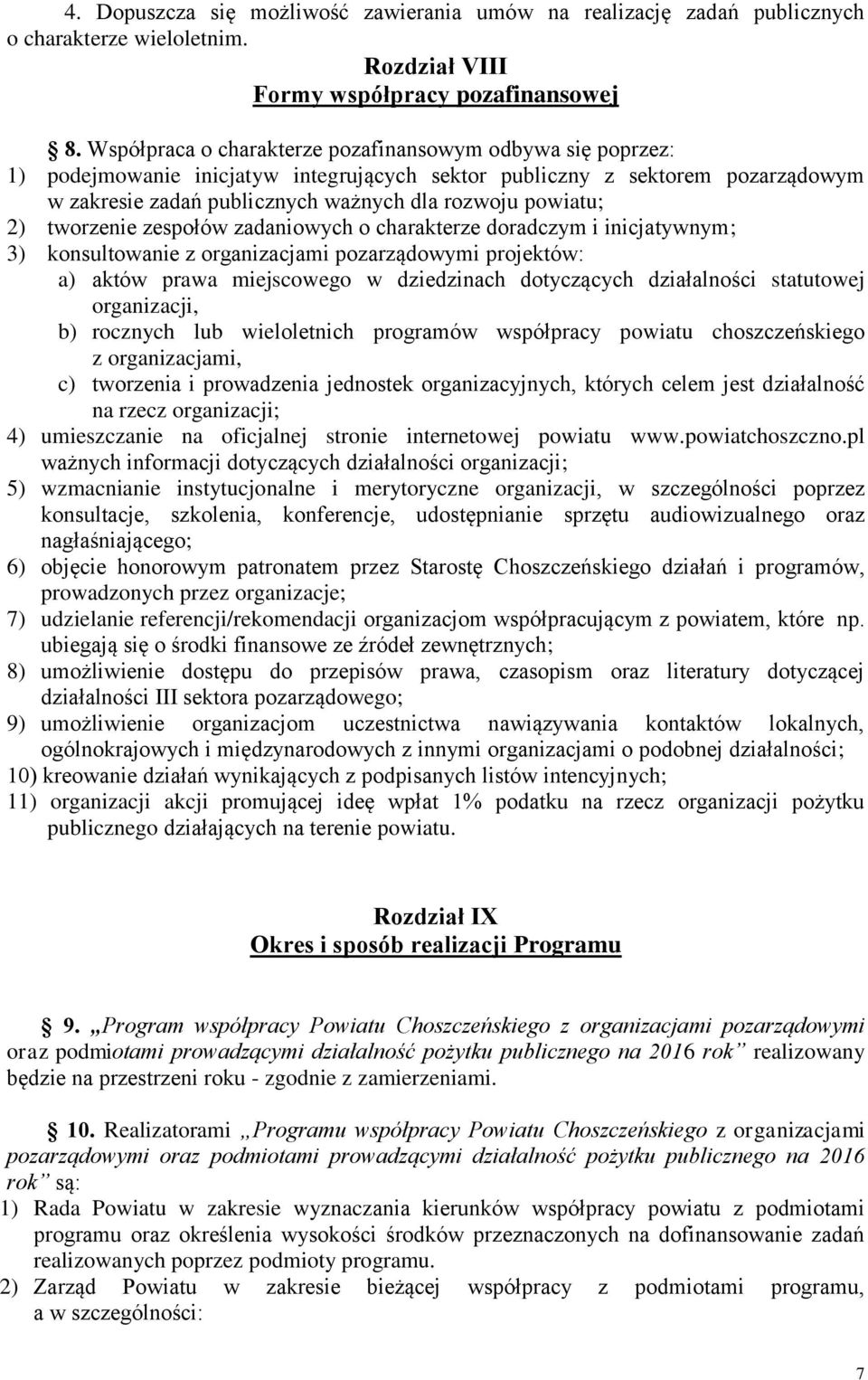 4. Dopuszcza się możliwość zawierania umów na realizację zadań publicznych o charakterze wieloletnim.

Rozdział VIII
Formy współpracy pozafinansowej

8. Współpraca o charakterze pozafinansowym odbywa się poprzez:
1) podejmowanie inicjatyw integrujących sektor publiczny z sektorem pozarządowym w zakresie zadań publicznych ważnych dla rozwoju powiatu;
2) tworzenie zespołów zadaniowych o charakterze doradczym i inicjatywnym;
3) konsultowanie z organizacjami pozarządowymi projektów:
a) aktów prawa miejscowego w dziedzinach dotyczących działalności statutowej organizacji,
b) rocznych lub wieloletnich programów współpracy powiatu choszczeńskiego z organizacjami,
c) tworzenia i prowadzenia jednostek organizacyjnych, których celem jest działalność na rzecz organizacji;
4) umieszczanie na oficjalnej stronie internetowej powiatu www.powiatchoszczno.pl ważnych informacji dotyczących działalności organizacji;
5) wzmacnianie instytucjonalne i merytoryczne organizacji, w szczególności poprzez konsultacje, szkolenia, konferencje, udostępnianie sprzętu audiowizualnego oraz nagłaśniającego;
6) objęcie honorowym patronatem przez Starostę Choszczeńskiego działań i programów, prowadzonych przez organizacje;
7) udzielanie referencji/rekomendacji organizacjom współpracującym z powiatem, które np. ubiegają się o środki finansowe ze źródeł zewnętrznych;
8) umożliwienie dostępu do przepisów prawa, czasopism oraz literatury dotyczącej działalności III sektora pozarządowego;
9) umożliwienie organizacjom uczestnictwa nawiązywania kontaktów lokalnych, ogólnokrajowych i międzynarodowych z innymi organizacjami o podobnej działalności;
10) kreowanie działań wynikających z podpisanych listów intencyjnych;
11) organizacji akcji promującej ideę wpłat 1% podatku na rzecz organizacji pożytku publicznego działających na terenie powiatu.

Rozdział IX
Okres i sposób realizacji Programu

9. „Program współpracy Powiatu Choszczeńskiego z organizacjami pozarządowymi oraz podmiotami prowadzącymi działalność pożytku publicznego na 2016 rok” realizowany będzie na przestrzeni roku - zgodnie z zamierzeniami.

10. Realizatorami „Programu współpracy Powiatu Choszczeńskiego z organizacjami pozarządowymi oraz podmiotami prowadzącymi działalność pożytku publicznego na 2016 rok” są:
1) Rada Powiatu w zakresie wyznaczania kierunków współpracy powiatu z podmiotami programu oraz określenia wysokości środków przeznaczonych na dofinansowanie zadań realizowanych poprzez podmioty programu.
2) Zarząd Powiatu w zakresie bieżącej współpracy z podmiotami programu, a w szczególności:

7